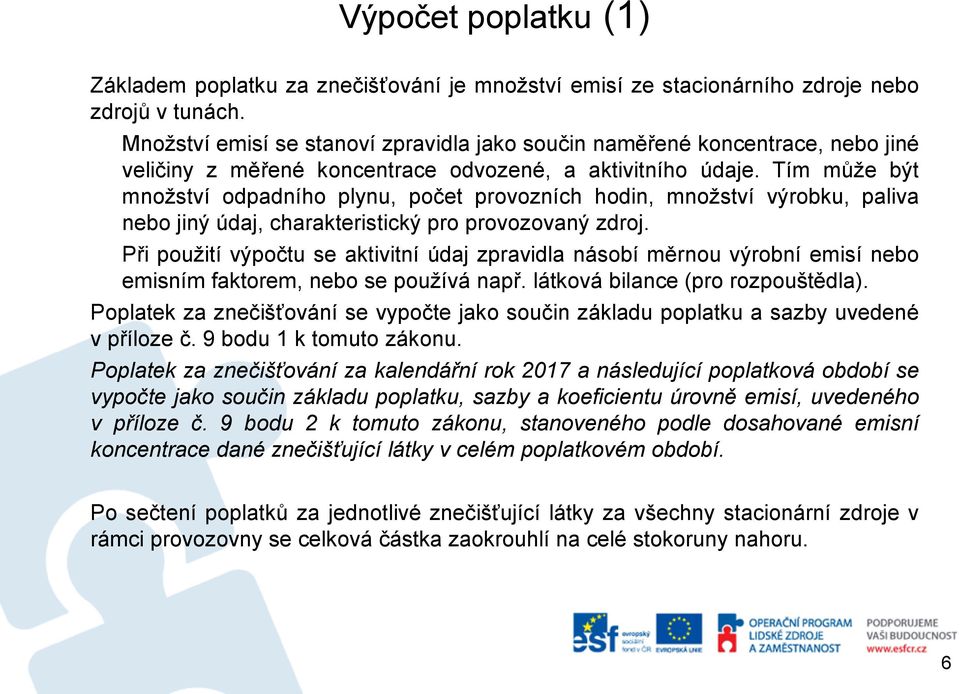 Výpočet poplatku (1)

Základem poplatku za znečišťování je množství emisí ze stacionárního zdroje nebo zdrojů v tunách.

Množství emisí se stanoví zpravidla jako součin naměřené koncentrace, nebo jiné veličiny z měřené koncentrace odvozené, a aktivitního údaje. Tím může být množství odpadního plynu, počet provozních hodin, množství výrobku, paliva nebo jiný údaj, charakteristický pro provozovaný zdroj.

Při použití výpočtu se aktivitní údaj zpravidla násobí měrnou výrobní emisí nebo emisním faktorem, nebo se používá např. látková bilance (pro rozpouštědla).

Poplatek za znečišťování se vypočte jako součin základu poplatku a sazby uvedené v příloze č. 9 bodu 1 k tomuto zákonu.

Poplatek za znečišťování za kalendářní rok 2017 a následující poplatková období se vypočte jako součin základu poplatku, sazby a koeficientu úrovně emisí, uvedeného v příloze č. 9 bodu 2 k tomuto zákonu, stanoveného podle dosahované emisní koncentrace dané znečišťující látky v celém poplatkovém období.

Po sečtení poplatků za jednotlivé znečišťující látky za všechny stacionární zdroje v rámci provozovny se celková částka zaokrouhlí na celé stokoruny nahoru.

esf evropský sociální fond v ČR EVROPSKÁ UNIE OPERAČNÍ PROGRAM LIDSKÉ ZDROJE A ZAMĚSTNANOST PODPORUJEME VAŠI BUDOUCNOST www.esfcr.cz

6